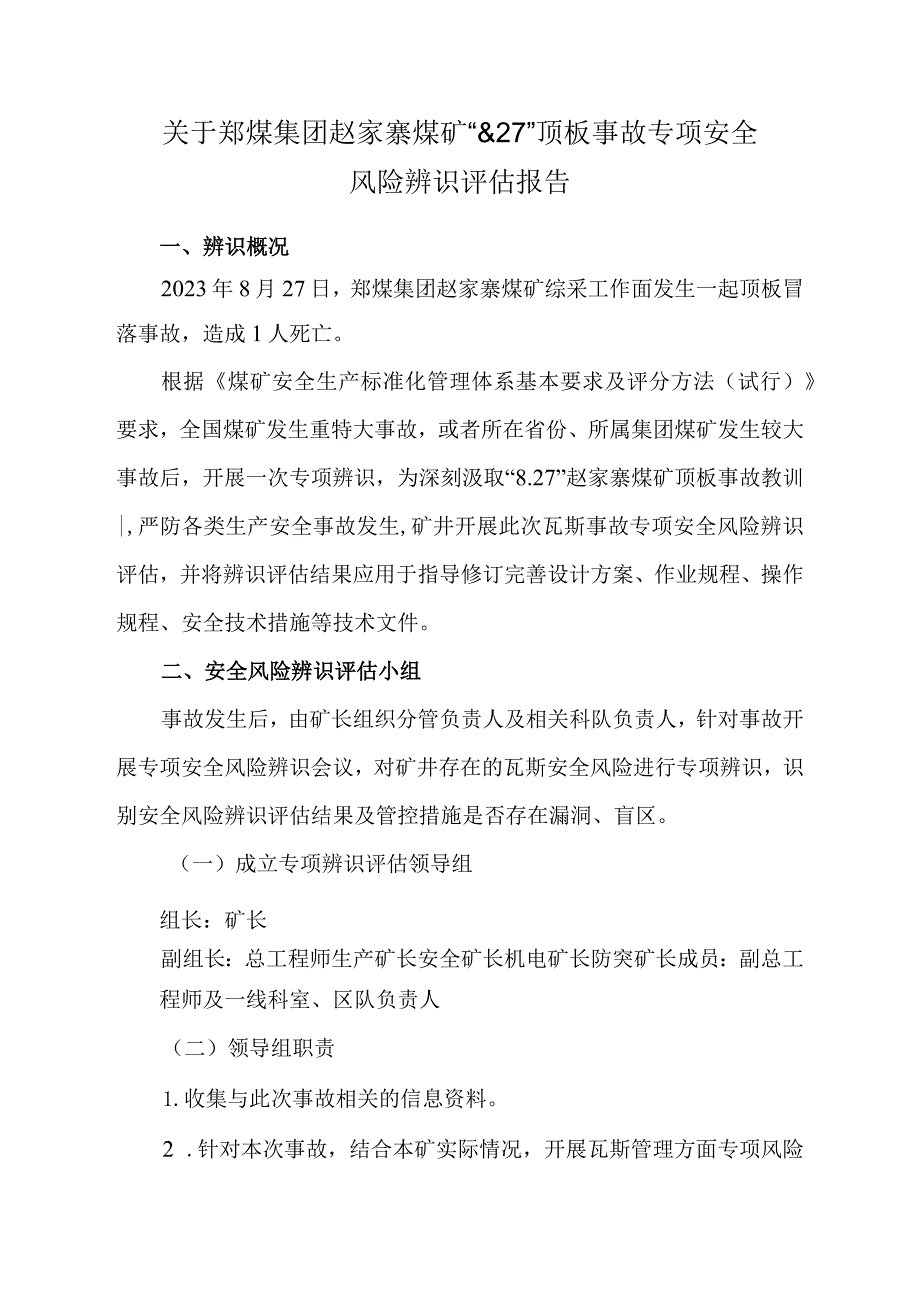 关于郑煤集团赵家寨煤矿“&27”顶板事故专项安全风险辨识评估报告

一、辨识概况

2023年8月27日，郑煤集团赵家寨煤矿综采工作面发生一起顶板冒落事故，造成1人死亡。

根据《煤矿安全生产标准化管理体系基本要求及评分方法（试行）》要求，全国煤矿发生重特大事故，或者所在省份、所属集团煤矿发生较大事故后，开展一次专项辨识，为深刻汲取“8.27”赵家寨煤矿顶板事故教训|，严防各类生产安全事故发生，矿井开展此次瓦斯事故专项安全风险辨识评估，并将辨识评估结果应用于指导修订完善设计方案、作业规程、操作规程、安全技术措施等技术文件。

二、安全风险辨识评估小组

事故发生后，由矿长组织分管负责人及相关科队负责人，针对事故开展专项安全风险辨识会议，对矿井存在的瓦斯安全风险进行专项辨识，识别安全风险辨识评估结果及管控措施是否存在漏洞、盲区。

（一）成立专项辨识评估领导组

组长：矿长

副组长：总工程师生产矿长安全矿长机电矿长防突矿长成员：副总工程师及一线科室、区队负责人

（二）领导组职责

1.收集与此次事故相关的信息资料。

2.针对本次事故，结合本矿实际情况，开展瓦斯管理方面专项风险